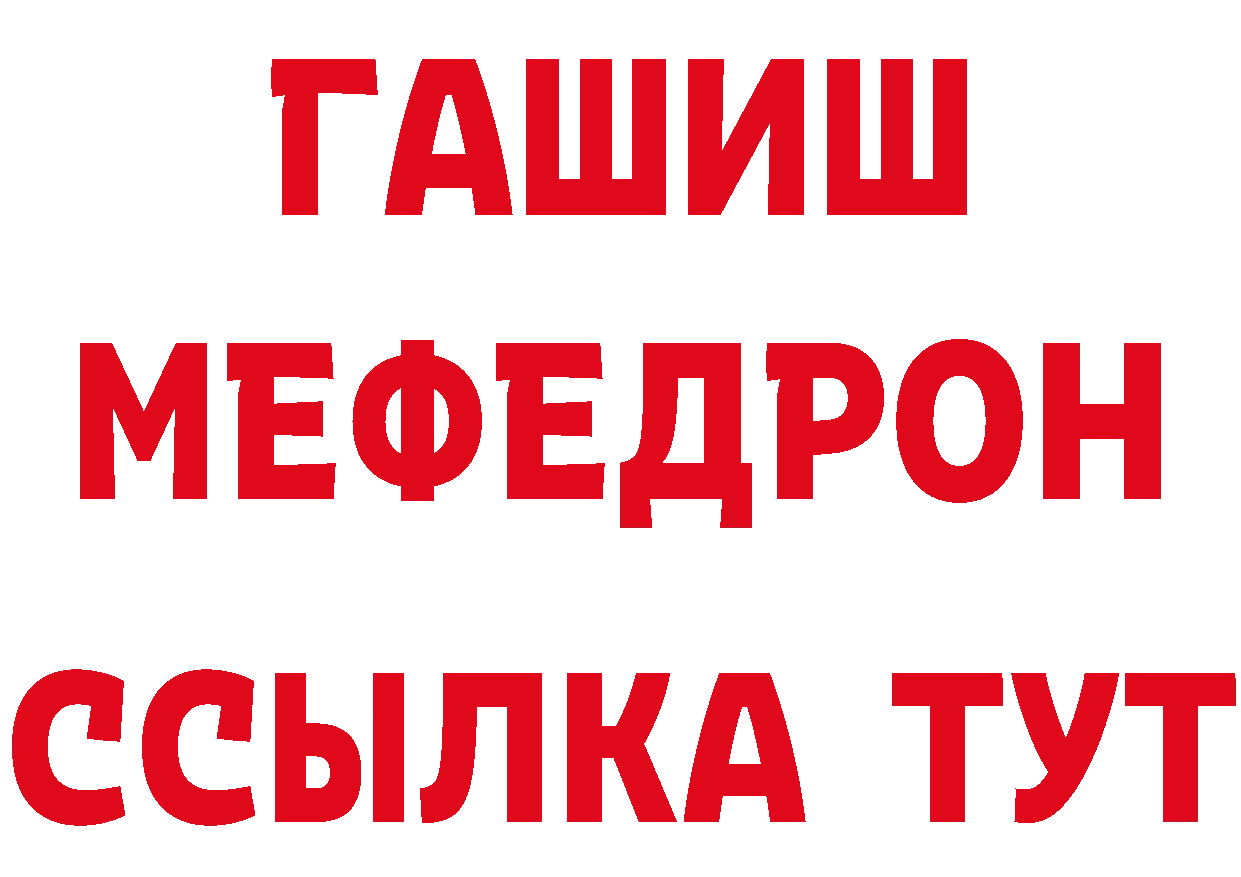 ГАШИШ
МЕФЕДРОН
ССЫЛКА ТУТ